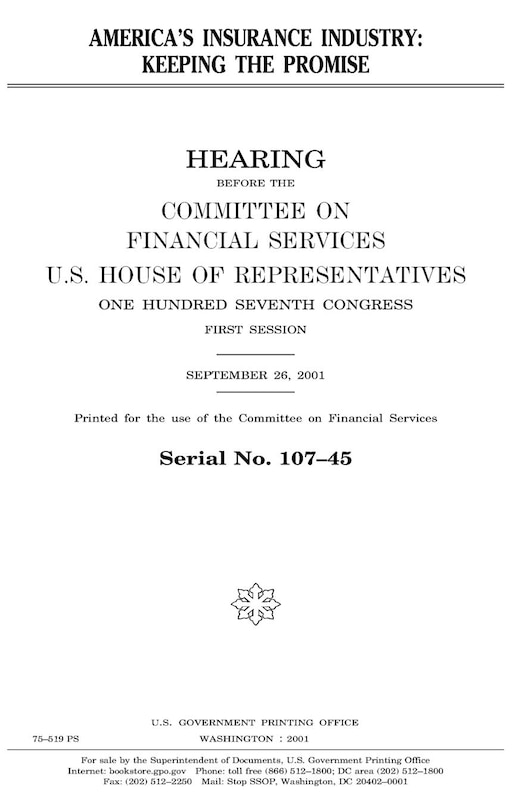 AMERICA'S INSURANCE INDUSTRY: KEEPING THE PROMISE

HEARING

BEFORE THE

COMMITTEE ON FINANCIAL SERVICES U.S. HOUSE OF REPRESENTATIVES

ONE HUNDRED SEVENTH CONGRESS

FIRST SESSION

SEPTEMBER 26, 2001

Printed for the use of the Committee on Financial Services

Serial No. 107–45

U.S. GOVERNMENT PRINTING OFFICE

75–519 PS

WASHINGTON : 2001

For sale by the Superintendent of Documents, U.S. Government Printing Office
Internet: bookstore.gpo.gov Phone: toll free (866) 512–1800; DC area (202) 512–1800
Fax: (202) 512–2250 Mail: Stop SSOP, Washington, DC 20402–0001